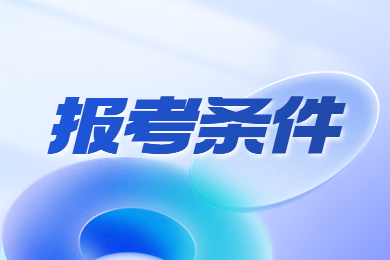 报考条件